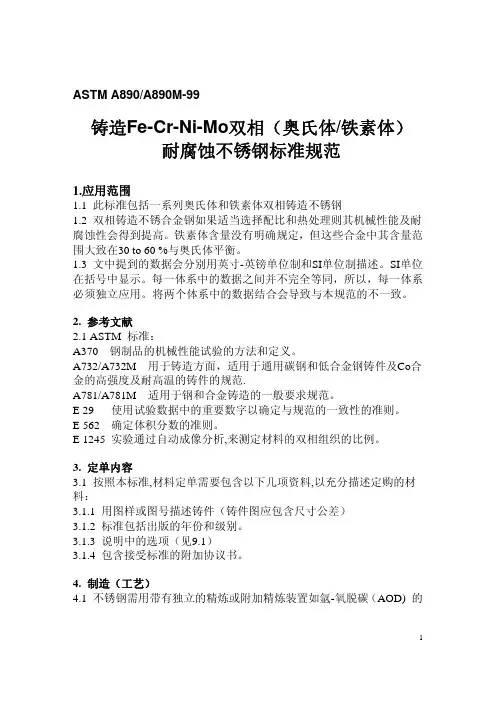 ASTM A890/A890M-99

铸造Fe-Cr-Ni-Mo双相（奥氏体/铁素体）耐腐蚀不锈钢标准规范

1.应用范围
1.1 此标准包括一系列奥氏体和铁素体双相铸造不锈钢
1.2 双相铸造不锈合金钢如果适当选择配比和热处理则其机械性能及耐腐蚀性会得到提高。铁素体含量没有明确规定，但这些合金中其含量范围大致在30 to 60 %与奥氏体平衡。
1.3 文中提到的数据会分别用英寸-英镑单位制和SI单位制描述。SI单位在括号中显示。每一体系中的数据之间并不完全等同，所以，每一体系必须独立应用。将两个体系中的数据结合会导致与本规范的不一致。

2. 参考文献
2.1 ASTM 标准：
A370 钢制品的机械性能试验的方法和定义。
A732/A732M 用于铸造方面，适用于通用碳钢和低合金钢铸件及Co合金的高强度及耐高温的铸件的规范.
A781/A781M 适用于钢和合金铸造的一般要求规范。
E 29 使用试验数据中的重要数字以确定与规范的一致性的准则。
E 562 确定体积分数的准则。
E 1245 实验通过自动成像分析,来测定材料的双相组织的比例。

3. 定单内容
3.1 按照本标准,材料定单需要包含以下几项资料,以充分描述定购的材料：
3.1.1 用图样或图号描述铸件（铸件图应包含尺寸公差）
3.1.2 标准包括出版的年份和级别。
3.1.3 说明中的选项（见9.1）
3.1.4 包含接受标准的附加协议书。

4. 制造（工艺）
4.1 不锈钢需用带有独立的精炼或附加精炼装置如氩-氧脱碳（AOD）的

1